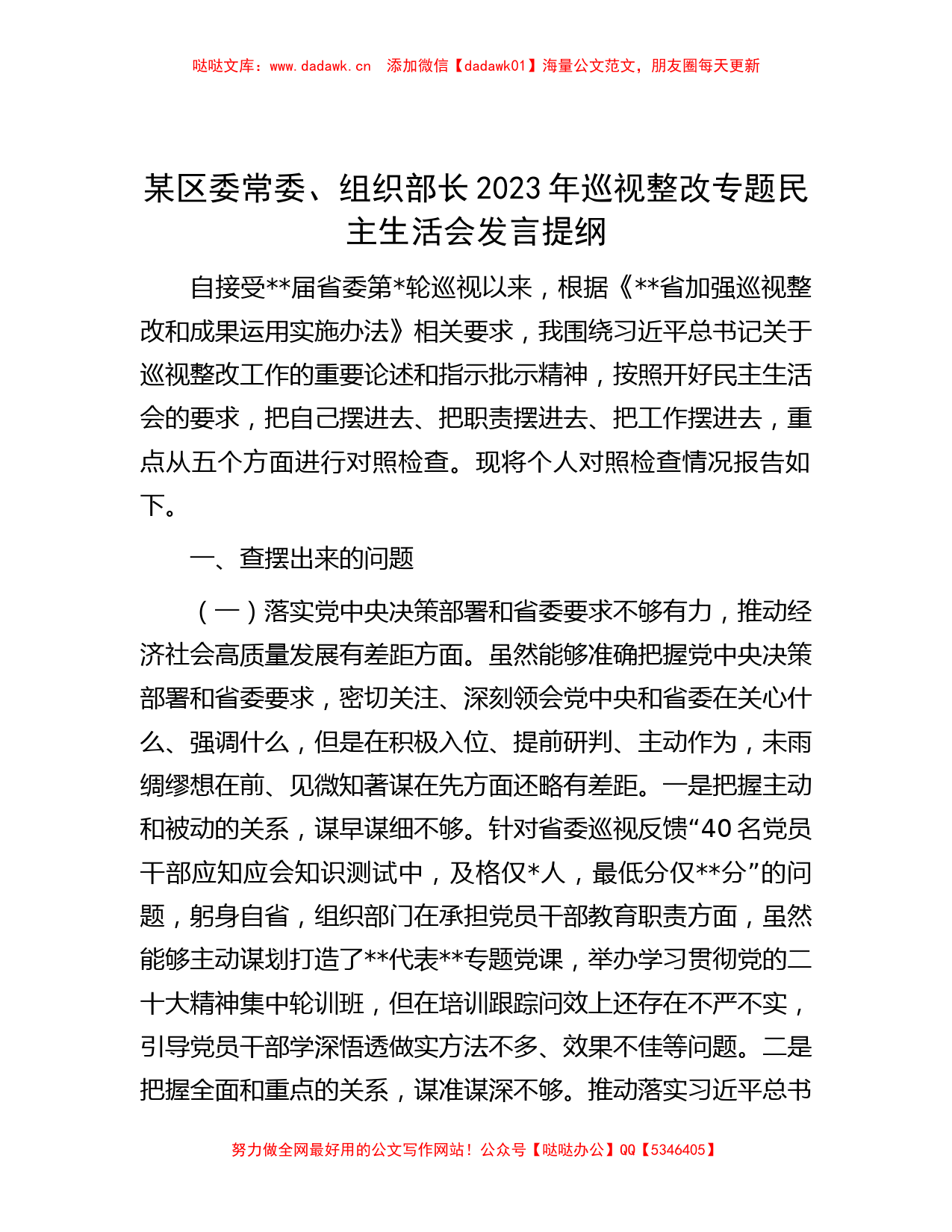 哒哒文库：www.dadawk.cn　添加微信【dadawk01】海量公文范文，朋友圈每天更新

某区委常委、组织部长2023年巡视整改专题民主生活会发言提纲

自接受**届省委第*轮巡视以来，根据《**省加强巡视整改和成果运用实施办法》相关要求，我围绕习近平总书记关于巡视整改工作的重要论述和指示批示精神，按照开好民主生活会的要求，把自己摆进去、把职责摆进去、把工作摆进去，重点从五个方面进行对照检查。现将个人对照检查情况报告如下。

一、查摆出来的问题

（一）落实党中央决策部署和省委要求不够有力，推动经济社会高质量发展有差距方面。虽然能够准确把握党中央决策部署和省委要求，密切关注、深刻领会党中央和省委在关心什么、强调什么，但是在积极入位、提前研判、主动作为，未雨绸缪想在前、见微知著谋在先方面还略有差距。一是把握主动和被动的关系，谋早谋细不够。针对省委巡视反馈“40名党员干部应知应会知识测试中，及格仅*人，最低分仅**分”的问题，躬身自省，组织部门在承担党员干部教育职责方面，虽然能够主动谋划打造了**代表**专题党课，举办学习贯彻党的二十大精神集中轮训班，但在培训跟踪问效上还存在不严不实，引导党员干部学深悟透做实方法不多、效果不佳等问题。二是把握全面和重点的关系，谋准谋深不够。推动落实习近平总书

努力做全网最好用的公文写作网站！公众号【哒哒办公】QQ【5346405】